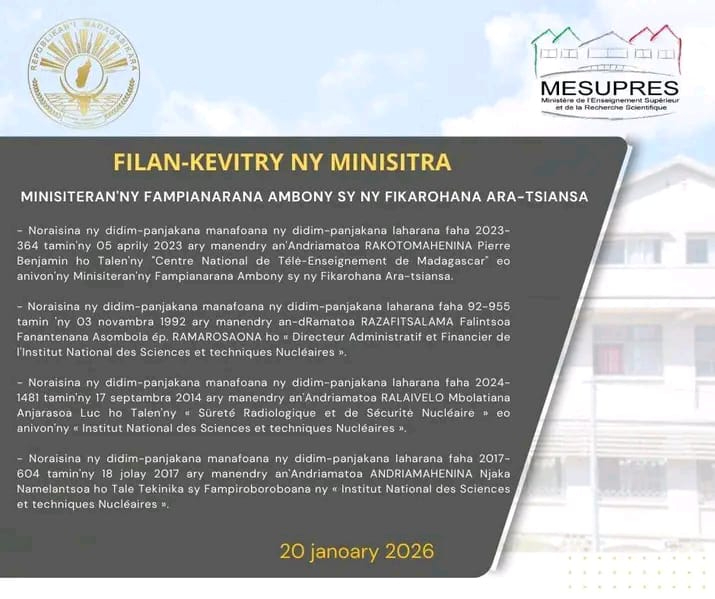 REPOBLIKAN'I MADAGASIKARA

MESUPRES
Ministère de l'Enseignement Supérieur et de la Recherche Scientifique

FILAN-KEVITRY NY MINISITRA

MINISITERAN'NY FAMPIANARANA AMBONY SY NY FIKAROHANA ARA-TSIANSA

- Noraisina ny didim-panjakana manafoana ny didim-panjakana laharana faha 2023-364 tamin'ny 05 aprily 2023 ary manendry an'Andriamatoa RAKOTOMAHENINA Pierre Benjamin ho Talen'ny "Centre National de Télé-Enseignement de Madagascar" eo anivon'ny Minisiteran'ny Fampianarana Ambony sy ny Fikarohana Ara-tsiansa.

- Noraisina ny didim-panjakana manafoana ny didim-panjakana laharana faha 92-955 tamin 'ny 03 novambra 1992 ary manendry an-dRamatoa RAZAFITSALAMA Falintsoa Fanantenana Asombola ép. RAMAROSAONA ho « Directeur Administratif et Financier de l'Institut National des Sciences et techniques Nucléaires ».

- Noraisina ny didim-panjakana manafoana ny didim-panjakana laharana faha 2024-1481 tamin'ny 17 septambra 2014 ary manendry an'Andriamatoa RALAIVELO Mbolatiana Anjarasoa Luc ho Talen'ny « Sûreté Radiologique et de Sécurité Nucléaire » eo anivon'ny « Institut National des Sciences et techniques Nucléaires ».

- Noraisina ny didim-panjakana manafoana ny didim-panjakana laharana faha 2017-604 tamin'ny 18 jolay 2017 ary manendry an'Andriamatoa ANDRIAMAHENINA Njaka Namelantsoa ho Tale Tekinika sy Fampiroboroboana ny « Institut National des Sciences et techniques Nucléaires ».

20 janoary 2026